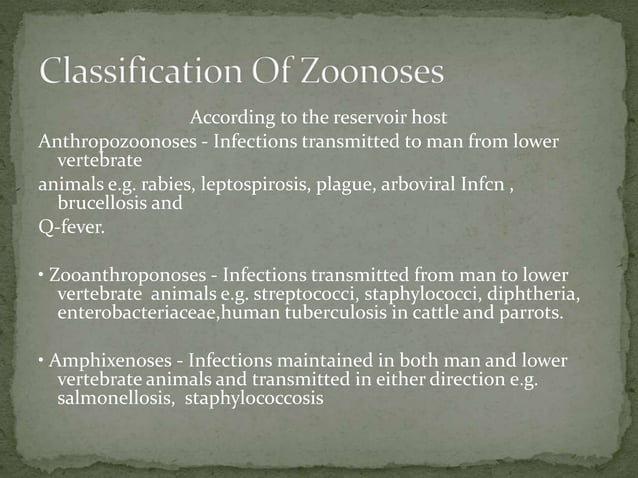 Classification Of Zoonoses

According to the reservoir host

Anthropozoonoses - Infections transmitted to man from lower vertebrate

animals e.g. rabies, leptospirosis, plague, arboviral Infcn , brucellosis and

Q-fever.

• Zooanthroponoses - Infections transmitted from man to lower vertebrate animals e.g. streptococci, staphylococci, diphtheria, enterobacteriaceae,human tuberculosis in cattle and parrots.

• Amphixenoses - Infections maintained in both man and lower vertebrate animals and transmitted in either direction e.g. salmonellosis, staphylococcosis